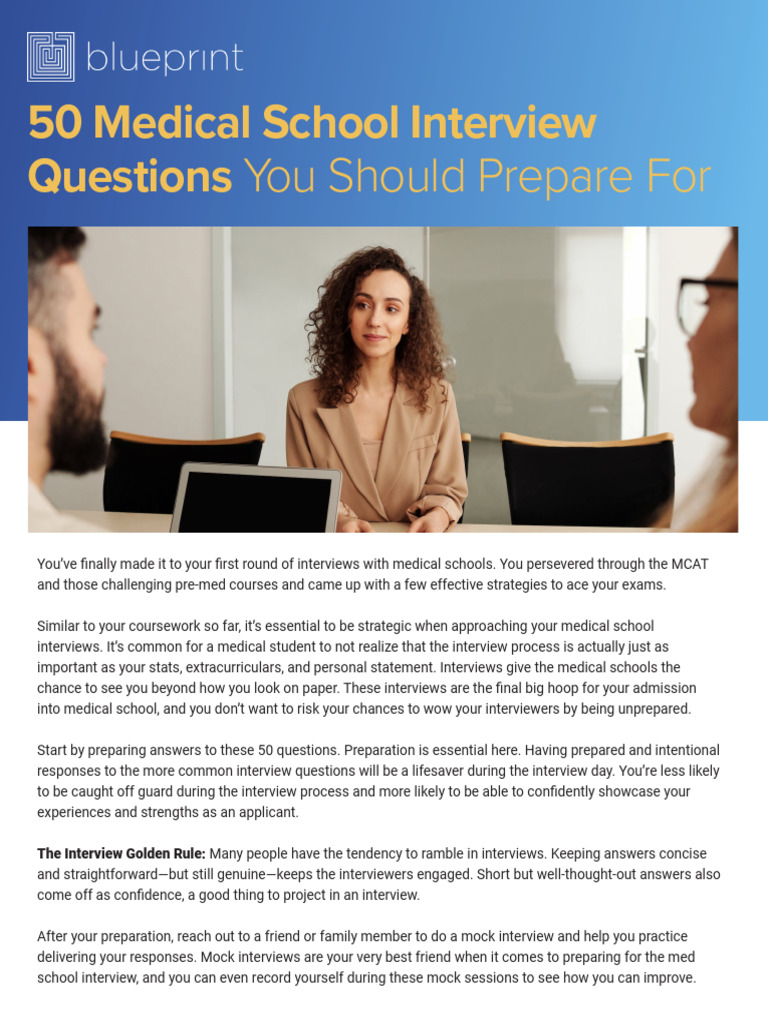 blueprint

50 Medical School Interview Questions You Should Prepare For

You've finally made it to your first round of interviews with medical schools. You persevered through the MCAT and those challenging pre-med courses and came up with a few effective strategies to ace your exams.

Similar to your coursework so far, it's essential to be strategic when approaching your medical school interviews. It's common for a medical student to not realize that the interview process is actually just as important as your stats, extracurriculars, and personal statement. Interviews give the medical schools the chance to see you beyond how you look on paper. These interviews are the final big hoop for your admission into medical school, and you don't want to risk your chances to wow your interviewers by being unprepared.

Start by preparing answers to these 50 questions. Preparation is essential here. Having prepared and intentional responses to the more common interview questions will be a lifesaver during the interview day. You're less likely to be caught off guard during the interview process and more likely to be able to confidently showcase your experiences and strengths as an applicant.

The Interview Golden Rule: Many people have the tendency to ramble in interviews. Keeping answers concise and straightforward—but still genuine—keeps the interviewers engaged. Short but well-thought-out answers also come off as confidence, a good thing to project in an interview.

After your preparation, reach out to a friend or family member to do a mock interview and help you practice delivering your responses. Mock interviews are your very best friend when it comes to preparing for the med school interview, and you can even record yourself during these mock sessions to see how you can improve.